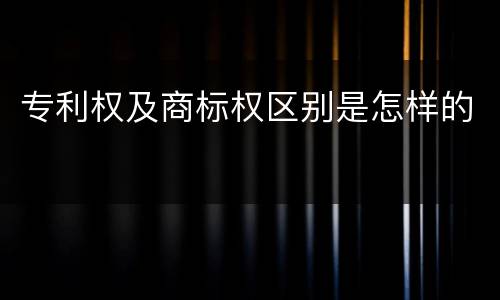 专利权及商标权区别是怎样的